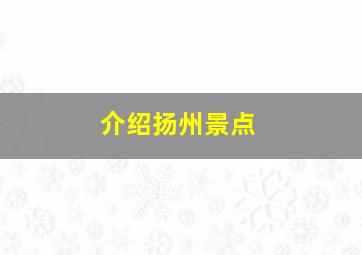 介绍扬州景点